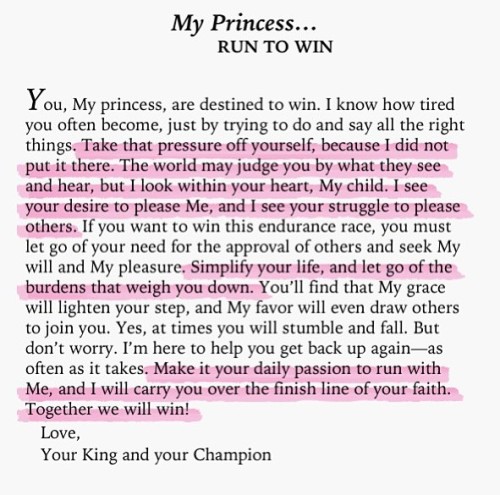 My Princess...
RUN TO WIN

You, My princess, are destined to win. I know how tired you often become, just by trying to do and say all the right things. Take that pressure off yourself, because I did not put it there. The world may judge you by what they see and hear, but I look within your heart, My child. I see your desire to please Me, and I see your struggle to please others. If you want to win this endurance race, you must let go of your need for the approval of others and seek My will and My pleasure. Simplify your life, and let go of the burdens that weigh you down. You'll find that My grace will lighten your step, and My favor will even draw others to join you. Yes, at times you will stumble and fall. But don't worry. I'm here to help you get back up again—as often as it takes. Make it your daily passion to run with Me, and I will carry you over the finish line of your faith. Together we will win!

Love,
Your King and your Champion